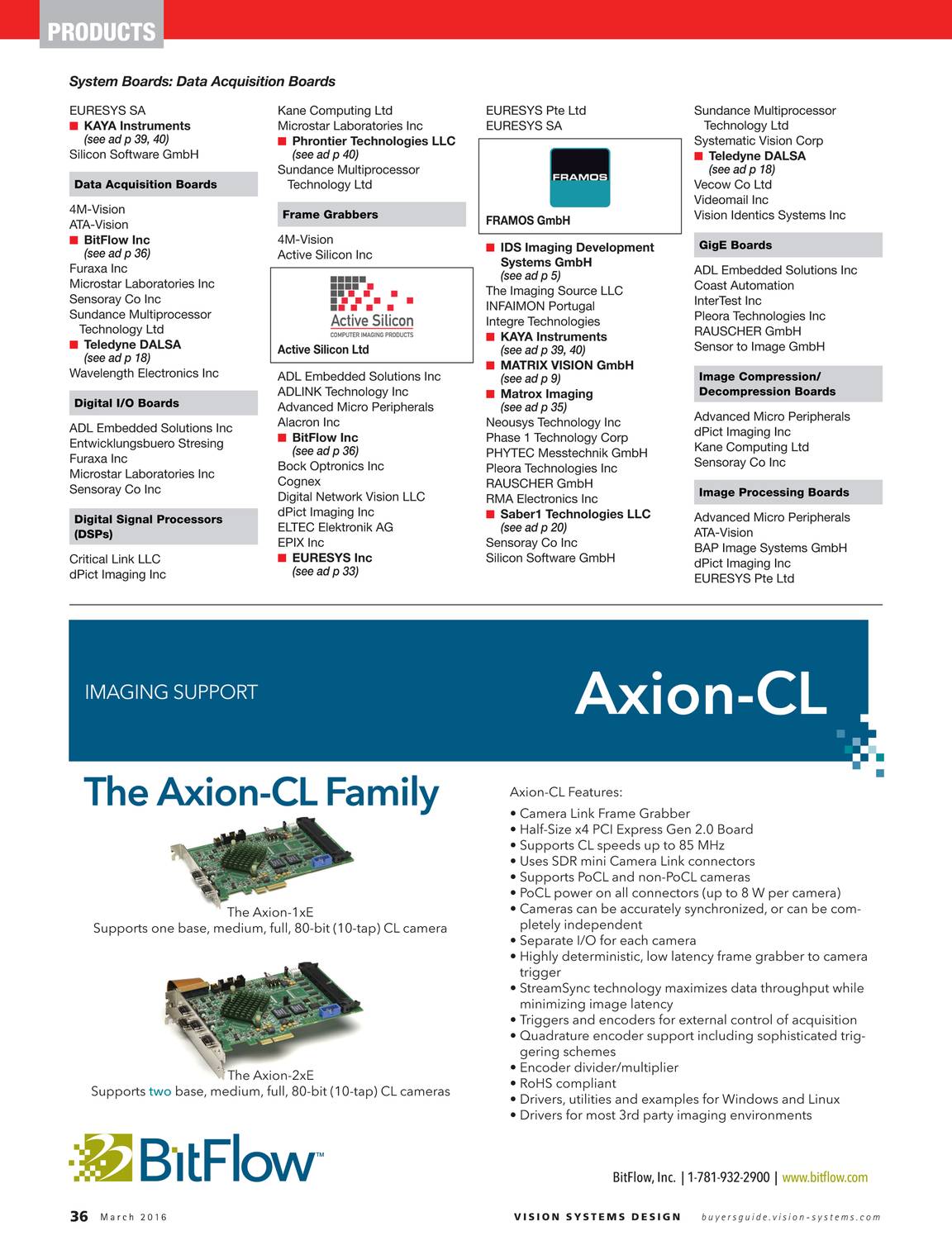 PRODUCTS

System Boards: Data Acquisition Boards

EURESYS SA
■ KAYA Instruments
(see ad p 39, 40)
Silicon Software GmbH

Data Acquisition Boards

4M-Vision
ATA-Vision
■ BitFlow Inc
(see ad p 36)
Furaxa Inc
Microstar Laboratories Inc
Sensoray Co Inc
Sundance Multiprocessor Technology Ltd
■ Teledyne DALSA
(see ad p 18)
Wavelength Electronics Inc

Digital I/O Boards

ADL Embedded Solutions Inc
Entwicklungsbuero Stresing
Furaxa Inc
Microstar Laboratories Inc
Sensoray Co Inc

Digital Signal Processors (DSPs)

Critical Link LLC
dPict Imaging Inc

Kane Computing Ltd
Microstar Laboratories Inc
■ Phrontier Technologies LLC
(see ad p 40)
Sundance Multiprocessor Technology Ltd

Frame Grabbers

4M-Vision
Active Silicon Inc

Active Silicon
COMPUTER IMAGING PRODUCTS
Active Silicon Ltd

ADL Embedded Solutions Inc
ADLINK Technology Inc
Advanced Micro Peripherals
Alacron Inc
■ BitFlow Inc
(see ad p 36)
Bock Optronics Inc
Cognex
Digital Network Vision LLC
dPict Imaging Inc
ELTEC Elektronik AG
EPIX Inc
■ EURESYS Inc
(see ad p 33)

EURESYS Pte Ltd
EURESYS SA

FRAMOS
FRAMOS GmbH

■ IDS Imaging Development Systems GmbH
(see ad p 5)
The Imaging Source LLC
INFAIMON Portugal
Integre Technologies
■ KAYA Instruments
(see ad p 39, 40)
■ MATRIX VISION GmbH
(see ad p 9)
■ Matrox Imaging
(see ad p 35)
Neousys Technology Inc
Phase 1 Technology Corp
PHYTEC Messtechnik GmbH
Pleora Technologies Inc
RAUSCHER GmbH
RMA Electronics Inc
■ Saber1 Technologies LLC
(see ad p 20)
Sensoray Co Inc
Silicon Software GmbH

Sundance Multiprocessor Technology Ltd
Systematic Vision Corp
■ Teledyne DALSA
(see ad p 18)
Vecow Co Ltd
Videomail Inc
Vision Identics Systems Inc

GigE Boards

ADL Embedded Solutions Inc
Coast Automation
InterTest Inc
Pleora Technologies Inc
RAUSCHER GmbH
Sensor to Image GmbH

Image Compression/ Decompression Boards

Advanced Micro Peripherals
dPict Imaging Inc
Kane Computing Ltd
Sensoray Co Inc

Image Processing Boards

Advanced Micro Peripherals
ATA-Vision
BAP Image Systems GmbH
dPict Imaging Inc
EURESYS Pte Ltd

IMAGING SUPPORT

Axion-CL

The Axion-CL Family

The Axion-1xE
Supports one base, medium, full, 80-bit (10-tap) CL camera

The Axion-2xE
Supports two base, medium, full, 80-bit (10-tap) CL cameras

Axion-CL Features:
• Camera Link Frame Grabber
• Half-Size x4 PCI Express Gen 2.0 Board
• Supports CL speeds up to 85 MHz
• Uses SDR mini Camera Link connectors
• Supports PoCL and non-PoCL cameras
• PoCL power on all connectors (up to 8 W per camera)
• Cameras can be accurately synchronized, or can be completely independent
• Separate I/O for each camera
• Highly deterministic, low latency frame grabber to camera trigger
• StreamSync technology maximizes data throughput while minimizing image latency
• Triggers and encoders for external control of acquisition
• Quadrature encoder support including sophisticated triggering schemes
• Encoder divider/multiplier
• RoHS compliant
• Drivers, utilities and examples for Windows and Linux
• Drivers for most 3rd party imaging environments

BitFlow™

BitFlow, Inc. | 1-781-932-2900 | www.bitflow.com

36 March 2016 VISION SYSTEMS DESIGN buyersguide.vision-systems.com